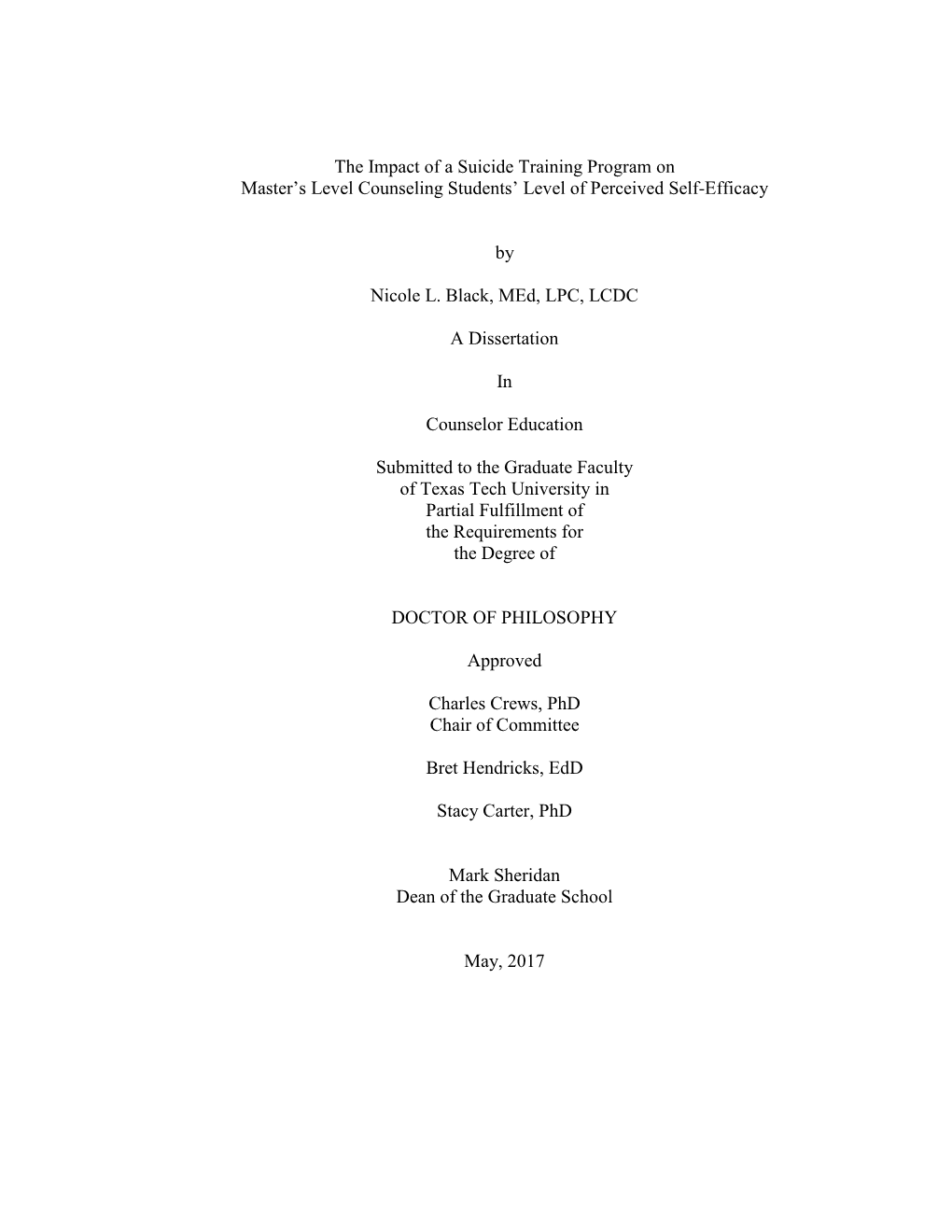 The Impact of a Suicide Training Program on
Master's Level Counseling Students' Level of Perceived Self-Efficacy

by

Nicole L. Black, MEd, LPC, LCDC

A Dissertation

In

Counselor Education

Submitted to the Graduate Faculty
of Texas Tech University in
Partial Fulfillment of
the Requirements for
the Degree of

DOCTOR OF PHILOSOPHY

Approved

Charles Crews, PhD
Chair of Committee

Bret Hendricks, EdD

Stacy Carter, PhD

Mark Sheridan
Dean of the Graduate School

May, 2017